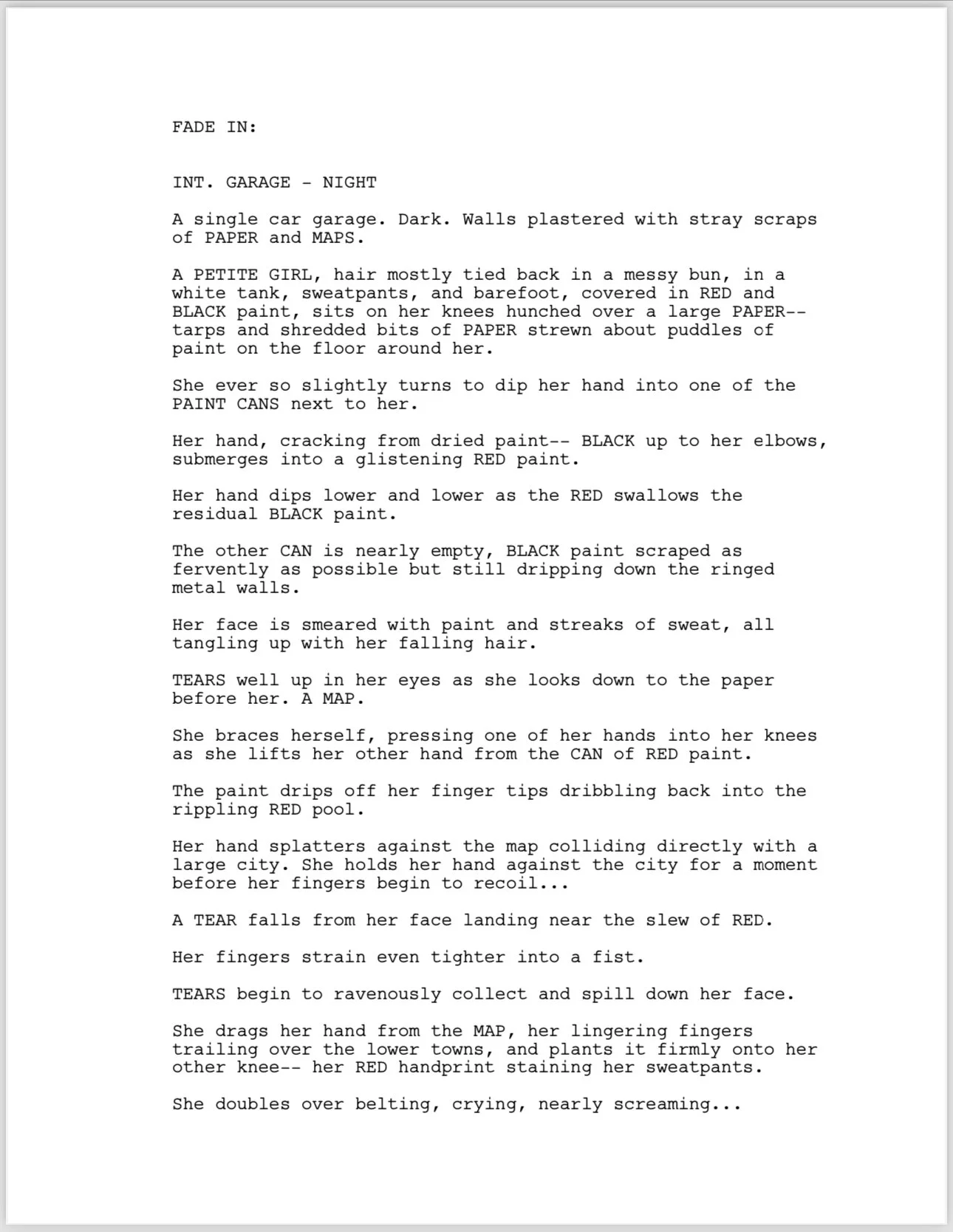 FADE IN:

INT. GARAGE - NIGHT

A single car garage. Dark. Walls plastered with stray scraps of PAPER and MAPS.

A PETITE GIRL, hair mostly tied back in a messy bun, in a white tank, sweatpants, and barefoot, covered in RED and BLACK paint, sits on her knees hunched over a large PAPER-- tarps and shredded bits of PAPER strewn about puddles of paint on the floor around her.

She ever so slightly turns to dip her hand into one of the PAINT CANS next to her.

Her hand, cracking from dried paint-- BLACK up to her elbows, submerges into a glistening RED paint.

Her hand dips lower and lower as the RED swallows the residual BLACK paint.

The other CAN is nearly empty, BLACK paint scraped as fervently as possible but still dripping down the ringed metal walls.

Her face is smeared with paint and streaks of sweat, all tangling up with her falling hair.

TEARS well up in her eyes as she looks down to the paper before her. A MAP.

She braces herself, pressing one of her hands into her knees as she lifts her other hand from the CAN of RED paint.

The paint drips off her finger tips dribbling back into the rippling RED pool.

Her hand splatters against the map colliding directly with a large city. She holds her hand against the city for a moment before her fingers begin to recoil...

A TEAR falls from her face landing near the slew of RED.

Her fingers strain even tighter into a fist.

TEARS begin to ravenously collect and spill down her face.

She drags her hand from the MAP, her lingering fingers trailing over the lower towns, and plants it firmly onto her other knee-- her RED handprint staining her sweatpants.

She doubles over belting, crying, nearly screaming...